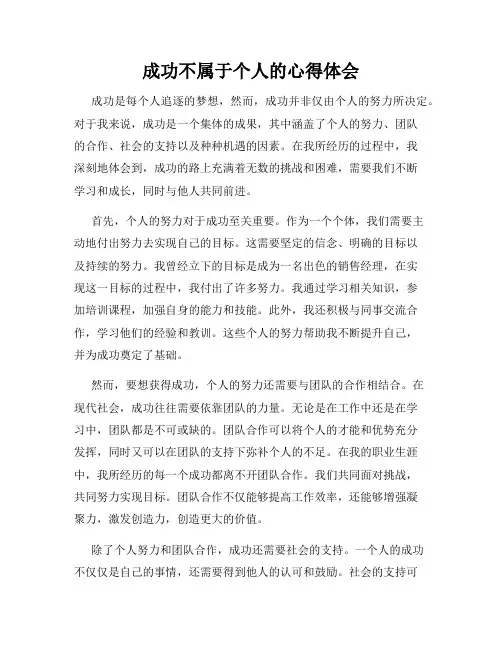 成功不属于个人的心得体会

成功是每个人追逐的梦想，然而，成功并非仅由个人的努力所决定。对于我来说，成功是一个集体的成果，其中涵盖了个人的努力、团队的合作、社会的支持以及种种机遇的因素。在我所经历的过程中，我深刻地体会到，成功的路上充满着无数的挑战和困难，需要我们不断学习和成长，同时与他人共同前进。

首先，个人的努力对于成功至关重要。作为一个个体，我们需要主动地付出努力去实现自己的目标。这需要坚定的信念、明确的目标以及持续的努力。我曾经立下的目标是成为一名出色的销售经理，在实现这一目标的过程中，我付出了许多努力。我通过学习相关知识，参加培训课程，加强自身的能力和技能。此外，我还积极与同事交流合作，学习他们的经验和教训。这些个人的努力帮助我不断提升自己，并为成功奠定了基础。

然而，要想获得成功，个人的努力还需要与团队的合作相结合。在现代社会，成功往往需要依靠团队的力量。无论是在工作中还是在学习中，团队都是不可或缺的。团队合作可以将个人的才能和优势充分发挥，同时又可以在团队的支持下弥补个人的不足。在我的职业生涯中，我所经历的每一个成功都离不开团队合作。我们共同面对挑战，共同努力实现目标。团队合作不仅能够提高工作效率，还能够增强凝聚力，激发创造力，创造更大的价值。

除了个人努力和团队合作，成功还需要社会的支持。一个人的成功不仅仅是自己的事情，还需要得到他人的认可和鼓励。社会的支持可